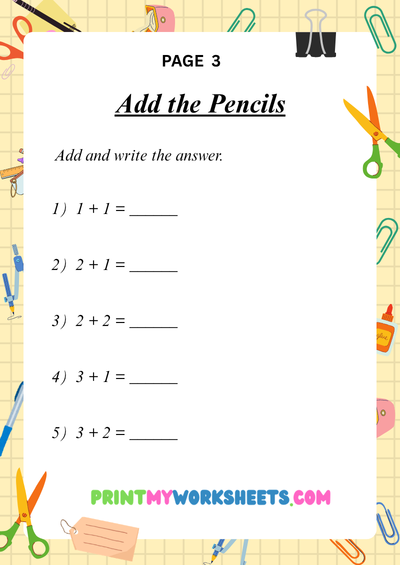 PAGE 3

Add the Pencils

Add and write the answer.

1) $1 + 1 =$ ____

2) $2 + 1 =$ ____

3) $2 + 2 =$ ____

4) $3 + 1 =$ ____

5) $3 + 2 =$ ____

PRINTMYWORKSHEETS.COM